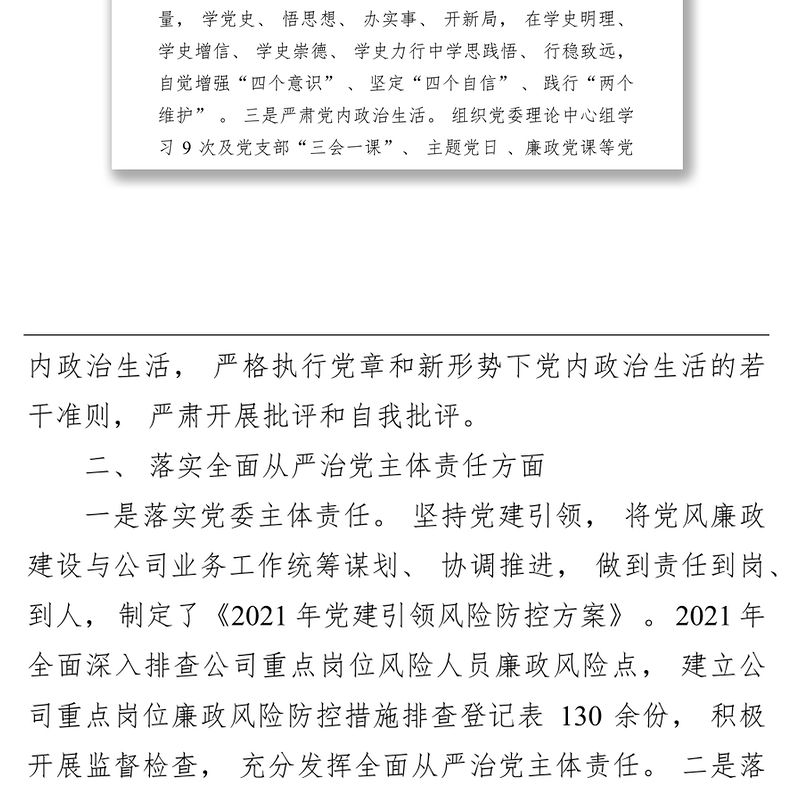 量，学党史、悟思想、办实事、开新局，在学史明理、学史增信、学史崇德、学史力行中学思践悟、行稳致远，自觉增强“四个意识”、坚定“四个自信”、践行“两个维护”。三是严肃党内政治生活。组织党委理论中心组学习 9 次及党支部“三会一课”、主题党日、廉政党课等党

内政治生活，严格执行党章和新形势下党内政治生活的若干准则，严肃开展批评和自我批评。

二、落实全面从严治党主体责任方面

一是落实党委主体责任。坚持党建引领，将党风廉政建设与公司业务工作统筹谋划、协调推进，做到责任到岗、到人，制定了《2021 年党建引领风险防控方案》。2021 年全面深入排查公司重点岗位风险人员廉政风险点，建立公司重点岗位廉政风险防控措施排查登记表 130 余份，积极开展监督检查，充分发挥全面从严治党主体责任。二是落